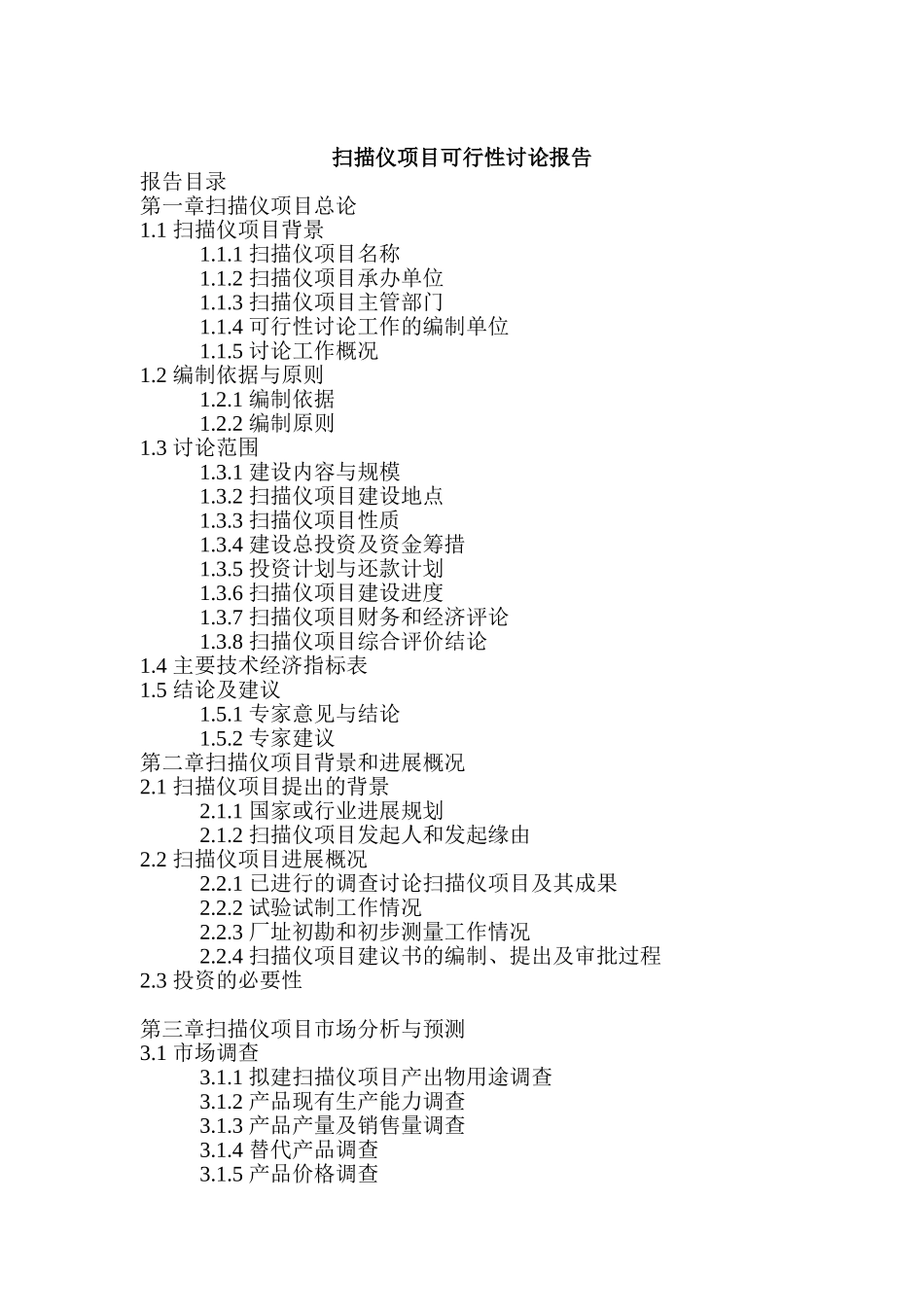 扫描仪项目可行性讨论报告

报告目录
第一章扫描仪项目总论
1.1 扫描仪项目背景
1.1.1 扫描仪项目名称
1.1.2 扫描仪项目承办单位
1.1.3 扫描仪项目主管部门
1.1.4 可行性讨论工作的编制单位
1.1.5 讨论工作概况
1.2 编制依据与原则
1.2.1 编制依据
1.2.2 编制原则
1.3 讨论范围
1.3.1 建设内容与规模
1.3.2 扫描仪项目建设地点
1.3.3 扫描仪项目性质
1.3.4 建设总投资及资金筹措
1.3.5 投资计划与还款计划
1.3.6 扫描仪项目建设进度
1.3.7 扫描仪项目财务和经济评论
1.3.8 扫描仪项目综合评价结论
1.4 主要技术经济指标表
1.5 结论及建议
1.5.1 专家意见与结论
1.5.2 专家建议
第二章扫描仪项目背景和进展概况
2.1 扫描仪项目提出的背景
2.1.1 国家或行业进展规划
2.1.2 扫描仪项目发起人和发起缘由
2.2 扫描仪项目进展概况
2.2.1 已进行的调查讨论扫描仪项目及其成果
2.2.2 试验试制工作情况
2.2.3 厂址初勘和初步测量工作情况
2.2.4 扫描仪项目建议书的编制、提出及审批过程
2.3 投资的必要性

第三章扫描仪项目市场分析与预测
3.1 市场调查
3.1.1 拟建扫描仪项目产出物用途调查
3.1.2 产品现有生产能力调查
3.1.3 产品产量及销售量调查
3.1.4 替代产品调查
3.1.5 产品价格调查